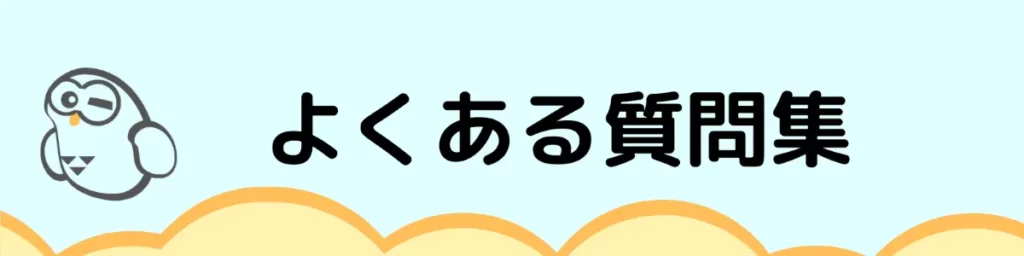 よくある質問集